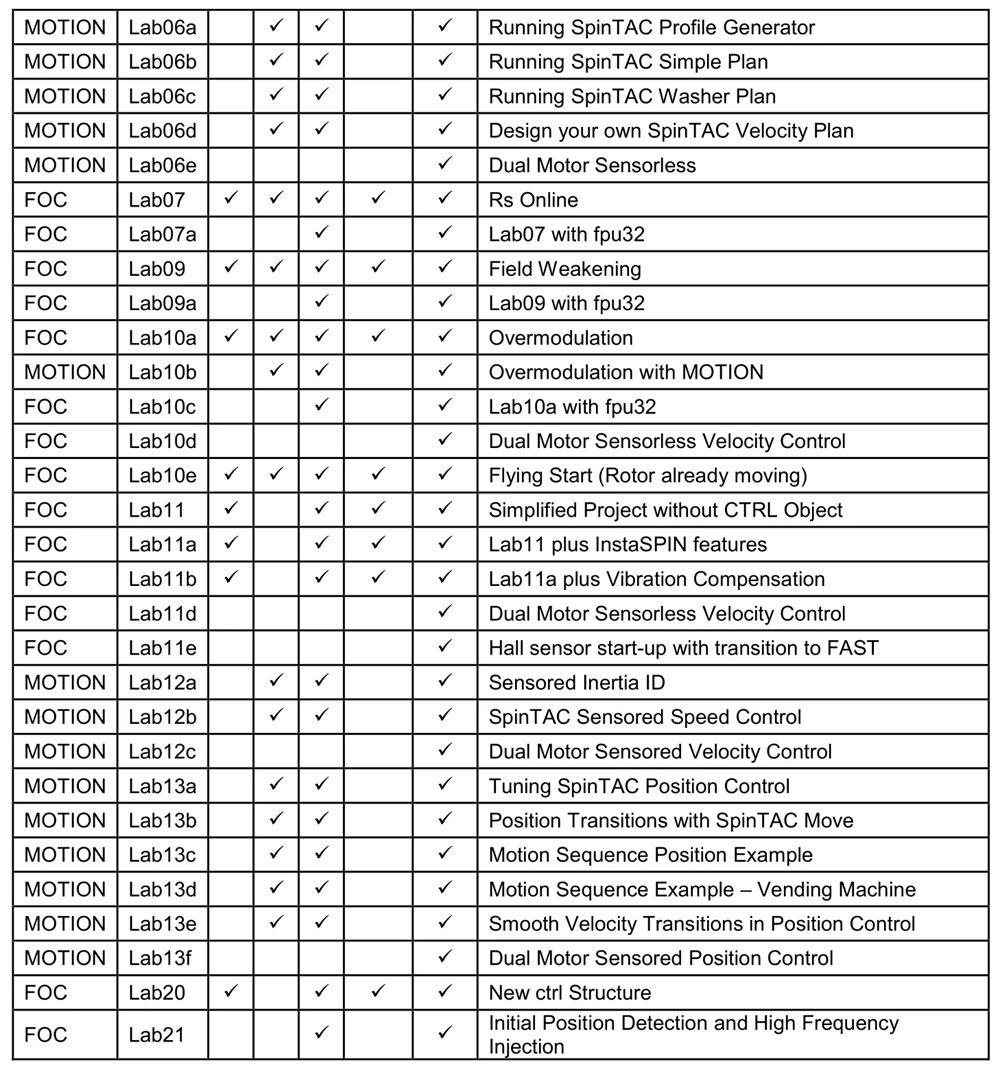 | | | | | | | | |
|---|---|---|---|---|---|---|---|
| MOTION | Lab06a | | ✓ | ✓ | | ✓ | Running SpinTAC Profile Generator |
| MOTION | Lab06b | | ✓ | ✓ | | ✓ | Running SpinTAC Simple Plan |
| MOTION | Lab06c | | ✓ | ✓ | | ✓ | Running SpinTAC Washer Plan |
| MOTION | Lab06d | | ✓ | ✓ | | ✓ | Design your own SpinTAC Velocity Plan |
| MOTION | Lab06e | | | | | ✓ | Dual Motor Sensorless |
| FOC | Lab07 | ✓ | ✓ | ✓ | ✓ | ✓ | Rs Online |
| FOC | Lab07a | | | ✓ | | ✓ | Lab07 with fpu32 |
| FOC | Lab09 | ✓ | ✓ | ✓ | ✓ | ✓ | Field Weakening |
| FOC | Lab09a | | | ✓ | | ✓ | Lab09 with fpu32 |
| FOC | Lab10a | ✓ | ✓ | ✓ | ✓ | ✓ | Overmodulation |
| MOTION | Lab10b | | ✓ | ✓ | | ✓ | Overmodulation with MOTION |
| FOC | Lab10c | | | ✓ | | ✓ | Lab10a with fpu32 |
| FOC | Lab10d | | | | | ✓ | Dual Motor Sensorless Velocity Control |
| FOC | Lab10e | ✓ | ✓ | ✓ | ✓ | ✓ | Flying Start (Rotor already moving) |
| FOC | Lab11 | ✓ | | ✓ | ✓ | ✓ | Simplified Project without CTRL Object |
| FOC | Lab11a | ✓ | | ✓ | ✓ | ✓ | Lab11 plus InstaSPIN features |
| FOC | Lab11b | ✓ | | ✓ | ✓ | ✓ | Lab11a plus Vibration Compensation |
| FOC | Lab11d | | | | | ✓ | Dual Motor Sensorless Velocity Control |
| FOC | Lab11e | | | | | ✓ | Hall sensor start-up with transition to FAST |
| MOTION | Lab12a | | ✓ | ✓ | | ✓ | Sensored Inertia ID |
| MOTION | Lab12b | | ✓ | ✓ | | ✓ | SpinTAC Sensored Speed Control |
| MOTION | Lab12c | | | | | ✓ | Dual Motor Sensored Velocity Control |
| MOTION | Lab13a | | ✓ | ✓ | | ✓ | Tuning SpinTAC Position Control |
| MOTION | Lab13b | | ✓ | ✓ | | ✓ | Position Transitions with SpinTAC Move |
| MOTION | Lab13c | | ✓ | ✓ | | ✓ | Motion Sequence Position Example |
| MOTION | Lab13d | | ✓ | ✓ | | ✓ | Motion Sequence Example – Vending Machine |
| MOTION | Lab13e | | ✓ | ✓ | | ✓ | Smooth Velocity Transitions in Position Control |
| MOTION | Lab13f | | | | | ✓ | Dual Motor Sensored Position Control |
| FOC | Lab20 | ✓ | | ✓ | ✓ | ✓ | New ctrl Structure |
| FOC | Lab21 | | | ✓ | | ✓ | Initial Position Detection and High Frequency Injection |